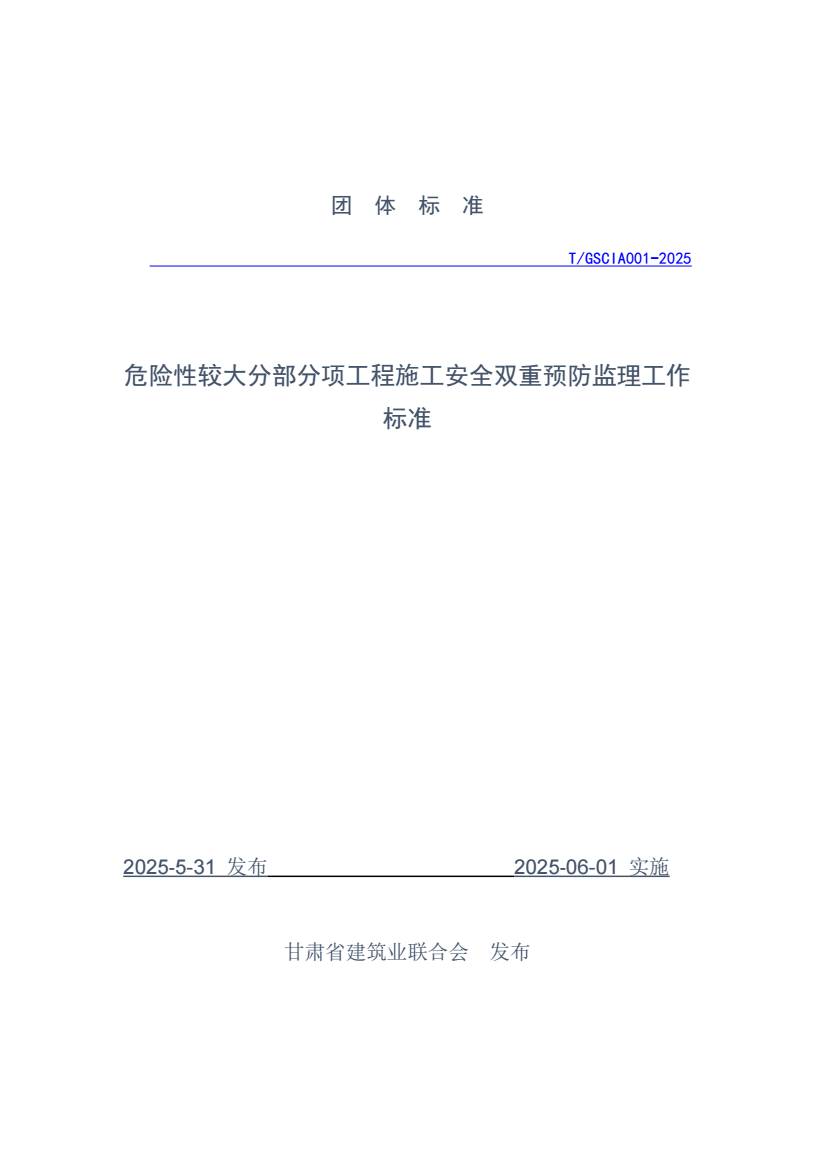 团 体 标 准

T/GSCIA001-2025

危险性较大分部分项工程施工安全双重预防监理工作标准

2025-5-31 发布 2025-06-01 实施

甘肃省建筑业联合会 发布